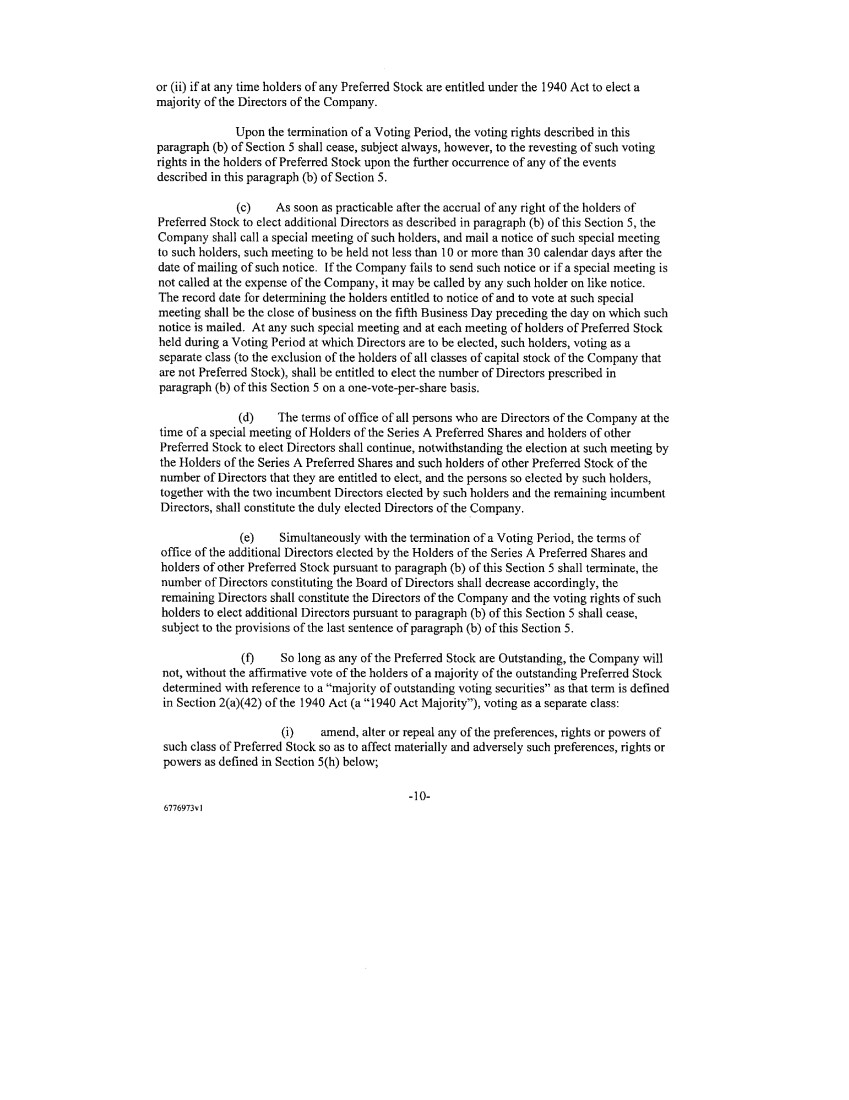 or (ii) if at any time holders of any Preferred Stock are entitled under the 1940 Act to elect a majority of the Directors of the Company.

Upon the termination of a Voting Period, the voting rights described in this paragraph (b) of Section 5 shall cease, subject always, however, to the revesting of such voting rights in the holders of Preferred Stock upon the further occurrence of any of the events described in this paragraph (b) of Section 5.

(c) As soon as practicable after the accrual of any right of the holders of Preferred Stock to elect additional Directors as described in paragraph (b) of this Section 5, the Company shall call a special meeting of such holders, and mail a notice of such special meeting to such holders, such meeting to be held not less than 10 or more than 30 calendar days after the date of mailing of such notice. If the Company fails to send such notice or if a special meeting is not called at the expense of the Company, it may be called by any such holder on like notice. The record date for determining the holders entitled to notice of and to vote at such special meeting shall be the close of business on the fifth Business Day preceding the day on which such notice is mailed. At any such special meeting and at each meeting of holders of Preferred Stock held during a Voting Period at which Directors are to be elected, such holders, voting as a separate class (to the exclusion of the holders of all classes of capital stock of the Company that are not Preferred Stock), shall be entitled to elect the number of Directors prescribed in paragraph (b) of this Section 5 on a one-vote-per-share basis.

(d) The terms of office of all persons who are Directors of the Company at the time of a special meeting of Holders of the Series A Preferred Shares and holders of other Preferred Stock to elect Directors shall continue, notwithstanding the election at such meeting by the Holders of the Series A Preferred Shares and such holders of other Preferred Stock of the number of Directors that they are entitled to elect, and the persons so elected by such holders, together with the two incumbent Directors elected by such holders and the remaining incumbent Directors, shall constitute the duly elected Directors of the Company.

(e) Simultaneously with the termination of a Voting Period, the terms of office of the additional Directors elected by the Holders of the Series A Preferred Shares and holders of other Preferred Stock pursuant to paragraph (b) of this Section 5 shall terminate, the number of Directors constituting the Board of Directors shall decrease accordingly, the remaining Directors shall constitute the Directors of the Company and the voting rights of such holders to elect additional Directors pursuant to paragraph (b) of this Section 5 shall cease, subject to the provisions of the last sentence of paragraph (b) of this Section 5.

(f) So long as any of the Preferred Stock are Outstanding, the Company will not, without the affirmative vote of the holders of a majority of the outstanding Preferred Stock determined with reference to a "majority of outstanding voting securities" as that term is defined in Section 2(a)(42) of the 1940 Act (a "1940 Act Majority"), voting as a separate class:

(i) amend, alter or repeal any of the preferences, rights or powers of such class of Preferred Stock so as to affect materially and adversely such preferences, rights or powers as defined in Section 5(h) below;

-10-

6776973v1